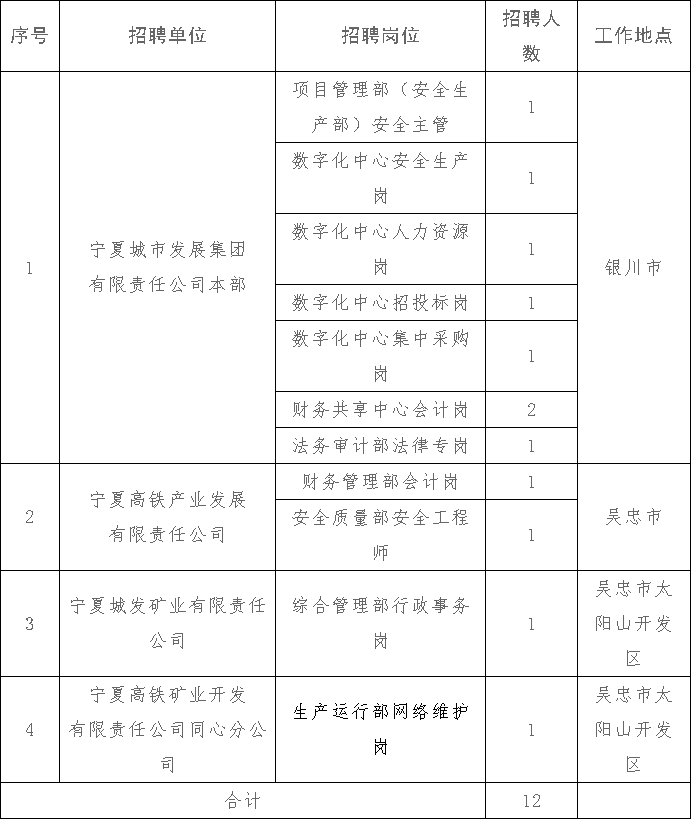 | 序号 | 招聘单位 | 招聘岗位 | 招聘人数 | 工作地点 |
|---|---|---|---|---|
| 1 | 宁夏城市发展集团有限责任公司本部 | 项目管理部（安全生产部）安全主管 | 1 | 银川市 |
| | | 数字化中心安全生产岗 | 1 | |
| | | 数字化中心人力资源岗 | 1 | |
| | | 数字化中心招投标岗 | 1 | |
| | | 数字化中心集中采购岗 | 1 | |
| | | 财务共享中心会计岗 | 2 | |
| | | 法务审计部法律专岗 | 1 | |
| 2 | 宁夏高铁产业发展有限责任公司 | 财务管理部会计岗 | 1 | 吴忠市 |
| | | 安全质量部安全工程师 | 1 | |
| 3 | 宁夏城发矿业有限责任公司 | 综合管理部行政事务岗 | 1 | 吴忠市太阳山开发区 |
| 4 | 宁夏高铁矿业开发有限责任公司同心分公司 | 生产运行部网络维护岗 | 1 | 吴忠市太阳山开发区 |
| 合计 | | | 12 | |